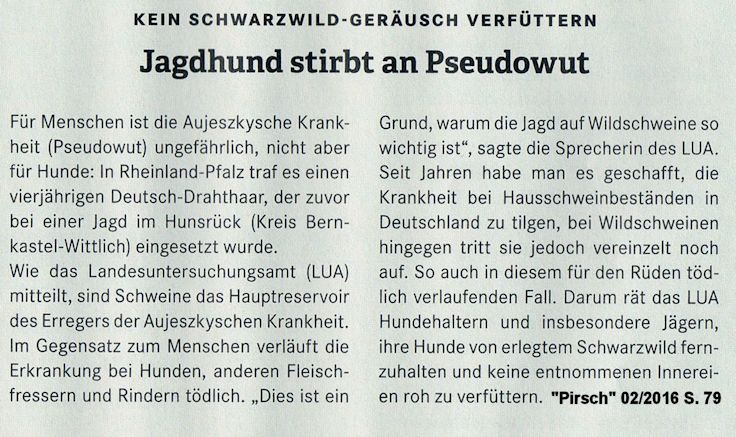 KEIN SCHWARZWILD-GERÄUSCH VERFÜTTERN

Jagdhund stirbt an Pseudowut

Für Menschen ist die Aujeszkysche Krankheit (Pseudowut) ungefährlich, nicht aber für Hunde: In Rheinland-Pfalz traf es einen vierjährigen Deutsch-Drahthaar, der zuvor bei einer Jagd im Hunsrück (Kreis Bernkastel-Wittlich) eingesetzt wurde.
Wie das Landesuntersuchungsamt (LUA) mitteilt, sind Schweine das Hauptreservoir des Erregers der Aujeszkyschen Krankheit. Im Gegensatz zum Menschen verläuft die Erkrankung bei Hunden, anderen Fleischfressern und Rindern tödlich. „Dies ist ein Grund, warum die Jagd auf Wildschweine so wichtig ist“, sagte die Sprecherin des LUA. Seit Jahren habe man es geschafft, die Krankheit bei Hausschweinbeständen in Deutschland zu tilgen, bei Wildschweinen hingegen tritt sie jedoch vereinzelt noch auf. So auch in diesem für den Rüden tödlich verlaufenden Fall. Darum rät das LUA Hundehaltern und insbesondere Jägern, ihre Hunde von erlegtem Schwarzwild fernzuhalten und keine entnommenen Innereien roh zu verfüttern. "Pirsch" 02/2016 S. 79